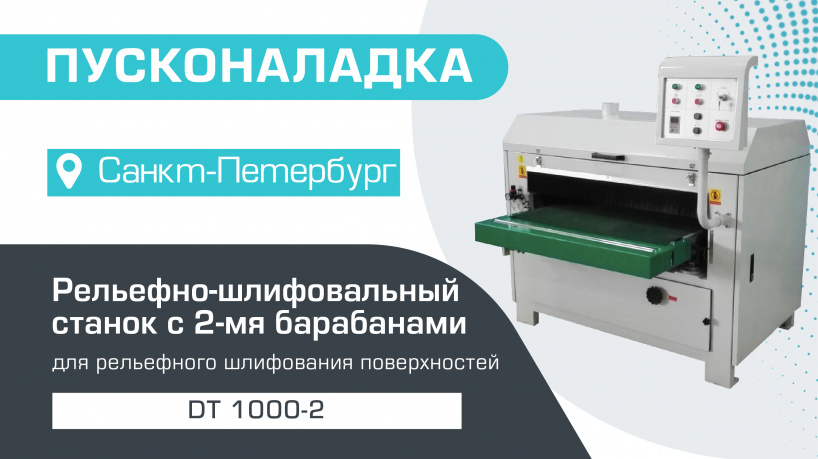 ПУСКОНАЛАДКА

Санкт-Петербург

Рельефно-шлифовальный станок с 2-мя барабанами

для рельефного шлифования поверхностей

DT 1000-2